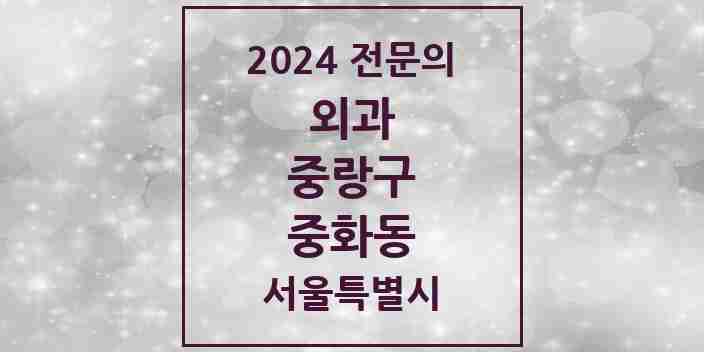 2024 전문의

외과

중랑구

중화동

서울특별시